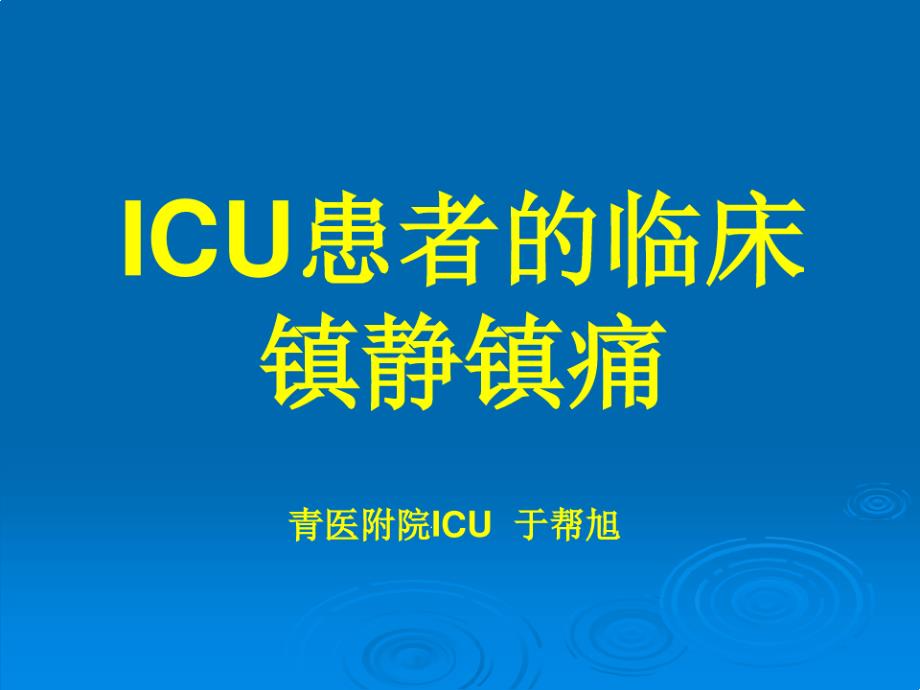 ICU患者的临床镇静镇痛

青医附院ICU 于帮旭